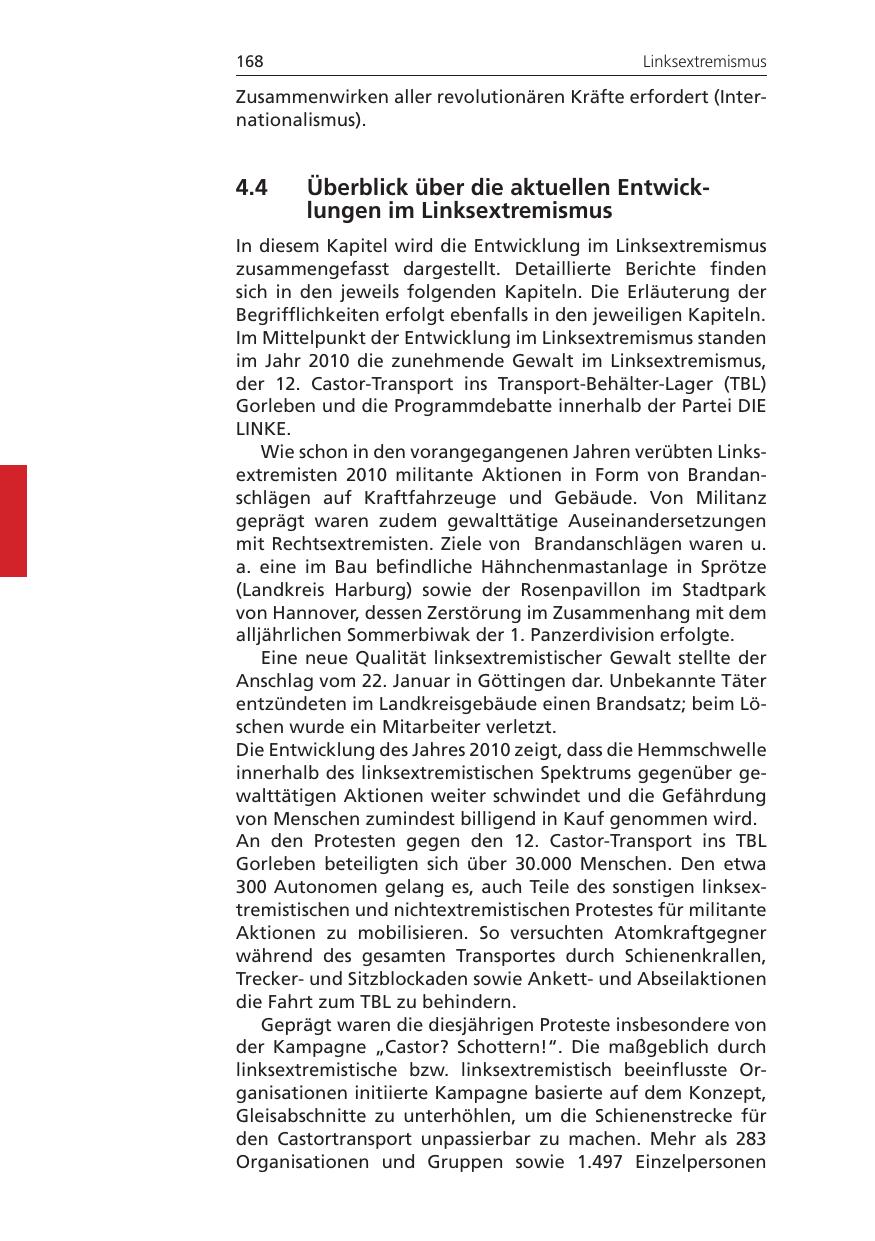 168 Linksextremismus

Zusammenwirken aller revolutionären Kräfte erfordert (Internationalismus).

4.4 Überblick über die aktuellen Entwicklungen im Linksextremismus

In diesem Kapitel wird die Entwicklung im Linksextremismus zusammengefasst dargestellt. Detaillierte Berichte finden sich in den jeweils folgenden Kapiteln. Die Erläuterung der Begrifflichkeiten erfolgt ebenfalls in den jeweiligen Kapiteln. Im Mittelpunkt der Entwicklung im Linksextremismus standen im Jahr 2010 die zunehmende Gewalt im Linksextremismus, der 12. Castor-Transport ins Transport-Behälter-Lager (TBL) Gorleben und die Programmdebatte innerhalb der Partei DIE LINKE.

Wie schon in den vorangegangenen Jahren verübten Linksextremisten 2010 militante Aktionen in Form von Brandanschlägen auf Kraftfahrzeuge und Gebäude. Von Militanz geprägt waren zudem gewalttätige Auseinandersetzungen mit Rechtsextremisten. Ziele von Brandanschlägen waren u. a. eine im Bau befindliche Hähnchenmastanlage in Sprötze (Landkreis Harburg) sowie der Rosenpavillon im Stadtpark von Hannover, dessen Zerstörung im Zusammenhang mit dem alljährlichen Sommerbiwak der 1. Panzerdivision erfolgte.

Eine neue Qualität linksextremistischer Gewalt stellte der Anschlag vom 22. Januar in Göttingen dar. Unbekannte Täter entzündeten im Landkreisgebäude einen Brandsatz; beim Löschen wurde ein Mitarbeiter verletzt.
Die Entwicklung des Jahres 2010 zeigt, dass die Hemmschwelle innerhalb des linksextremistischen Spektrums gegenüber gewalttätigen Aktionen weiter schwindet und die Gefährdung von Menschen zumindest billigend in Kauf genommen wird.
An den Protesten gegen den 12. Castor-Transport ins TBL Gorleben beteiligten sich über 30.000 Menschen. Den etwa 300 Autonomen gelang es, auch Teile des sonstigen linksextremistischen und nichtextremistischen Protestes für militante Aktionen zu mobilisieren. So versuchten Atomkraftgegner während des gesamten Transportes durch Schienenkrallen, Trecker- und Sitzblockaden sowie Ankett- und Abseilaktionen die Fahrt zum TBL zu behindern.

Geprägt waren die diesjährigen Proteste insbesondere von der Kampagne „Castor? Schottern!“. Die maßgeblich durch linksextremistische bzw. linksextremistisch beeinflusste Organisationen initiierte Kampagne basierte auf dem Konzept, Gleisabschnitte zu unterhöhlen, um die Schienenstrecke für den Castortransport unpassierbar zu machen. Mehr als 283 Organisationen und Gruppen sowie 1.497 Einzelpersonen